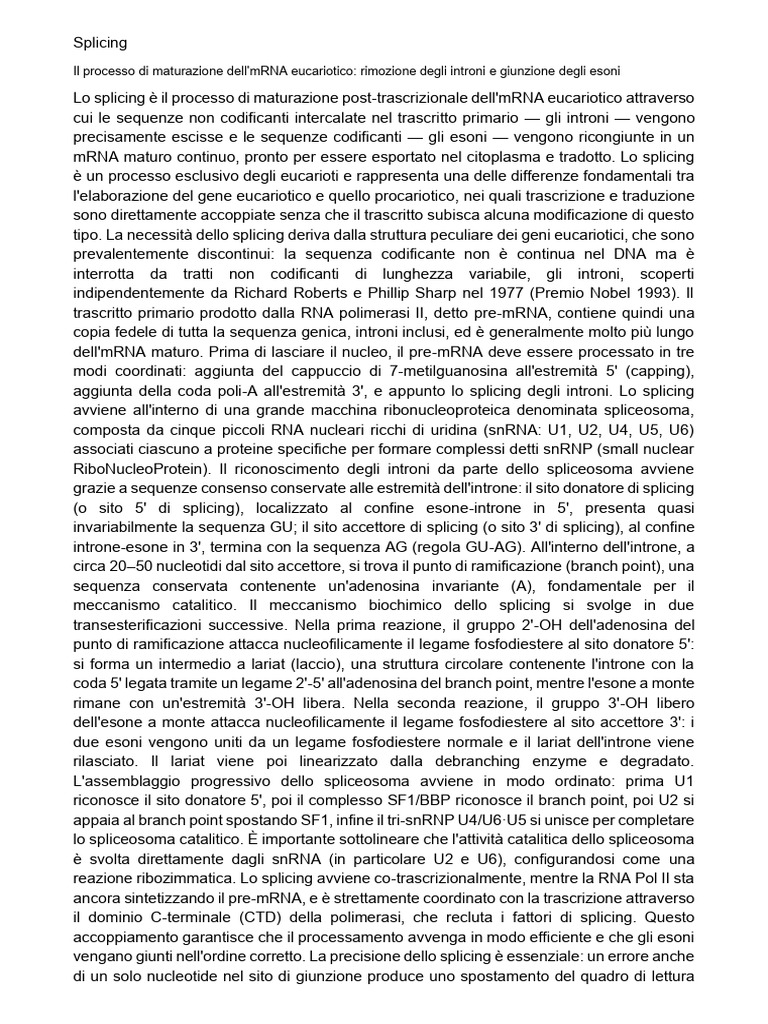 Splicing

Il processo di maturazione dell'mRNA eucariotico: rimozione degli introni e giunzione degli esoni

Lo splicing è il processo di maturazione post-trascrizionale dell'mRNA eucariotico attraverso cui le sequenze non codificanti intercalate nel trascritto primario — gli introni — vengono precisamente escisse e le sequenze codificanti — gli esoni — vengono ricongiunte in un mRNA maturo continuo, pronto per essere esportato nel citoplasma e tradotto. Lo splicing è un processo esclusivo degli eucarioti e rappresenta una delle differenze fondamentali tra l'elaborazione del gene eucariotico e quello procariotico, nei quali trascrizione e traduzione sono direttamente accoppiate senza che il trascritto subisca alcuna modificazione di questo tipo. La necessità dello splicing deriva dalla struttura peculiare dei geni eucariotici, che sono prevalentemente discontinui: la sequenza codificante non è continua nel DNA ma è interrotta da tratti non codificanti di lunghezza variabile, gli introni, scoperti indipendentemente da Richard Roberts e Phillip Sharp nel 1977 (Premio Nobel 1993). Il trascritto primario prodotto dalla RNA polimerasi II, detto pre-mRNA, contiene quindi una copia fedele di tutta la sequenza genica, introni inclusi, ed è generalmente molto più lungo dell'mRNA maturo. Prima di lasciare il nucleo, il pre-mRNA deve essere processato in tre modi coordinati: aggiunta del cappuccio di 7-metilguanosina all'estremità 5' (capping), aggiunta della coda poli-A all'estremità 3', e appunto lo splicing degli introni. Lo splicing avviene all'interno di una grande macchina ribonucleoproteica denominata spliceosoma, composta da cinque piccoli RNA nucleari ricchi di uridina (snRNA: U1, U2, U4, U5, U6) associati ciascuno a proteine specifiche per formare complessi detti snRNP (small nuclear RiboNucleoProtein). Il riconoscimento degli introni da parte dello spliceosoma avviene grazie a sequenze consenso conservate alle estremità dell'introne: il sito donatore di splicing (o sito 5' di splicing), localizzato al confine esone-introne in 5', presenta quasi invariabilmente la sequenza GU; il sito accettore di splicing (o sito 3' di splicing), al confine introne-esone in 3', termina con la sequenza AG (regola GU-AG). All'interno dell'introne, a circa 20–50 nucleotidi dal sito accettore, si trova il punto di ramificazione (branch point), una sequenza conservata contenente un'adenosina invariante (A), fondamentale per il meccanismo catalitico. Il meccanismo biochimico dello splicing si svolge in due transesterificazioni successive. Nella prima reazione, il gruppo 2'-OH dell'adenosina del punto di ramificazione attacca nucleofilicamente il legame fosfodiestere al sito donatore 5': si forma un intermedio a lariat (laccio), una struttura circolare contenente l'introne con la coda 5' legata tramite un legame 2'-5' all'adenosina del branch point, mentre l'esone a monte rimane con un'estremità 3'-OH libera. Nella seconda reazione, il gruppo 3'-OH libero dell'esone a monte attacca nucleofilicamente il legame fosfodiestere al sito accettore 3': i due esoni vengono uniti da un legame fosfodiestere normale e il lariat dell'introne viene rilasciato. Il lariat viene poi linearizzato dalla debranching enzyme e degradato. L'assemblaggio progressivo dello spliceosoma avviene in modo ordinato: prima U1 riconosce il sito donatore 5', poi il complesso SF1/BBP riconosce il branch point, poi U2 si appaia al branch point spostando SF1, infine il tri-snRNP U4/U6·U5 si unisce per completare lo spliceosoma catalitico. È importante sottolineare che l'attività catalitica dello spliceosoma è svolta direttamente dagli snRNA (in particolare U2 e U6), configurandosi come una reazione ribozimmatica. Lo splicing avviene co-trascrizionalmente, mentre la RNA Pol II sta ancora sintetizzando il pre-mRNA, e è strettamente coordinato con la trascrizione attraverso il dominio C-terminale (CTD) della polimerasi, che recluta i fattori di splicing. Questo accoppiamento garantisce che il processamento avvenga in modo efficiente e che gli esoni vengano giunti nell'ordine corretto. La precisione dello splicing è essenziale: un errore anche di un solo nucleotide nel sito di giunzione produce uno spostamento del quadro di lettura